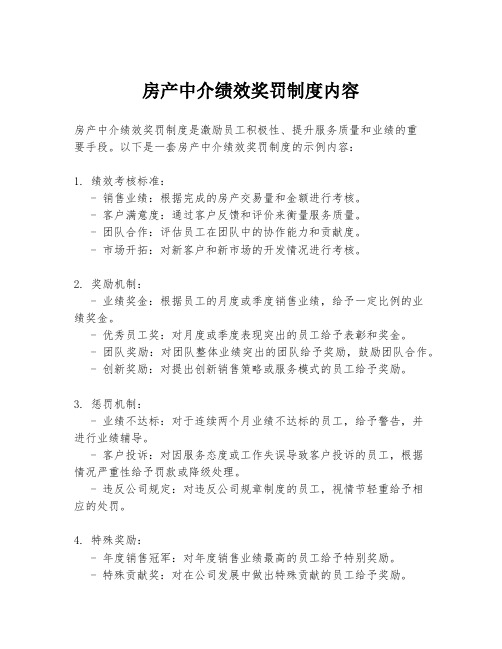 房产中介绩效奖罚制度内容

房产中介绩效奖罚制度是激励员工积极性、提升服务质量和业绩的重要手段。以下是一套房产中介绩效奖罚制度的示例内容：

1. 绩效考核标准：
- 销售业绩：根据完成的房产交易量和金额进行考核。
- 客户满意度：通过客户反馈和评价来衡量服务质量。
- 团队合作：评估员工在团队中的协作能力和贡献度。
- 市场开拓：对新客户和新市场的开发情况进行考核。

2. 奖励机制：
- 业绩奖金：根据员工的月度或季度销售业绩，给予一定比例的业绩奖金。
- 优秀员工奖：对月度或季度表现突出的员工给予表彰和奖金。
- 团队奖励：对团队整体业绩突出的团队给予奖励，鼓励团队合作。
- 创新奖励：对提出创新销售策略或服务模式的员工给予奖励。

3. 惩罚机制：
- 业绩不达标：对于连续两个月业绩不达标的员工，给予警告，并进行业绩辅导。
- 客户投诉：对因服务态度或工作失误导致客户投诉的员工，根据情况严重性给予罚款或降级处理。
- 违反公司规定：对违反公司规章制度的员工，视情节轻重给予相应的处罚。

4. 特殊奖励：
- 年度销售冠军：对年度销售业绩最高的员工给予特别奖励。
- 特殊贡献奖：对在公司发展中做出特殊贡献的员工给予奖励。